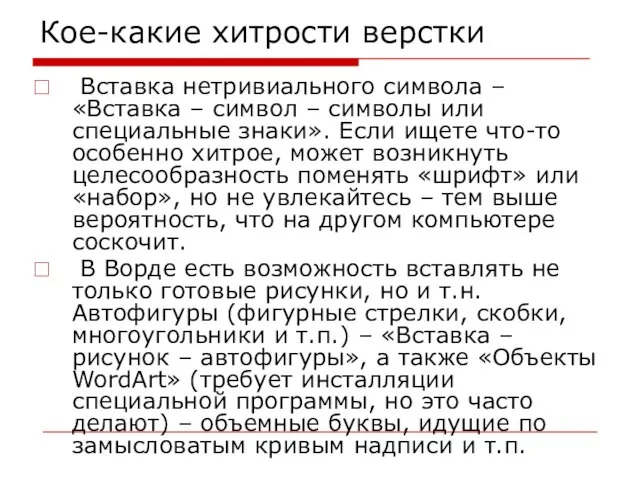 Кое-какие хитрости верстки

Вставка нетривиального символа – «Вставка – символ – символы или специальные знаки». Если ищете что-то особенно хитрое, может возникнуть целесообразность поменять «шрифт» или «набор», но не увлекайтесь – тем выше вероятность, что на другом компьютере соскочит.

В Ворде есть возможность вставлять не только готовые рисунки, но и т.н. Автофигуры (фигурные стрелки, скобки, многоугольники и т.п.) – «Вставка – рисунок – автофигуры», а также «Объекты WordArt» (требует инсталляции специальной программы, но это часто делают) – объемные буквы, идущие по замысловатым кривым надписи и т.п.